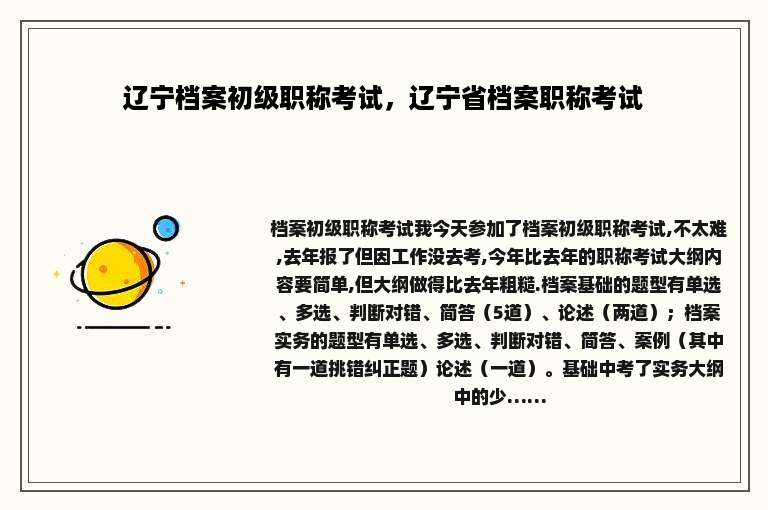 辽宁档案初级职称考试，辽宁省档案职称考试

档案初级职称考试我今天参加了档案初级职称考试,不太难,去年报了但因工作没去考,今年比去年的职称考试大纲内容要简单,但大纲做得比去年粗糙.档案基础的题型有单选、多选、判断对错、简答（5道）、论述（两道）；档案实务的题型有单选、多选、判断对错、简答、案例（其中有一道挑错纠正题）论述（一道）。基础中考了实务大纲中的少......